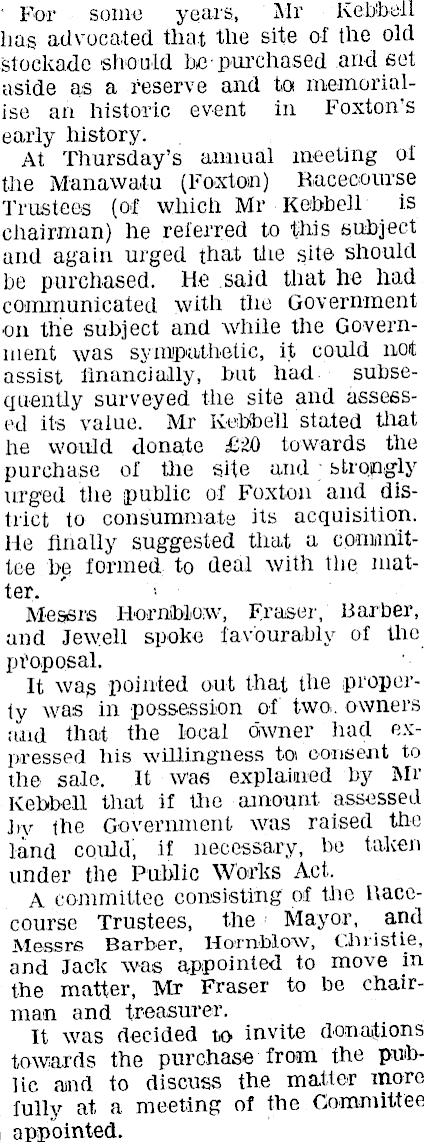 For some years, Mr Kebbell has advocated that the site of the old stockade should be purchased and set aside as a reserve and to memorialise an historic event in Foxton's early history.

At Thursday's annual meeting of the Manawatu (Foxton) Racecourse Trustees (of which Mr Kebbell is chairman) he referred to this subject and again urged that the site should be purchased. He said that he had communicated with the Government on the subject and while the Government was sympathetic, it could not assist financially, but had subsequently surveyed the site and assessed its value. Mr Kebbell stated that he would donate £20 towards the purchase of the site and strongly urged the public of Foxton and district to consummate its acquisition. He finally suggested that a committee be formed to deal with the matter.

Messrs Hornblow, Fraser, Barber, and Jewell spoke favourably of the proposal.

It was pointed out that the property was in possession of two owners and that the local owner had expressed his willingness to consent to the sale. It was explained by Mr Kebbell that if the amount assessed by the Government was raised the land could, if necessary, be taken under the Public Works Act.

A committee consisting of the Racecourse Trustees, the Mayor, and Messrs Barber, Hornblow, Christie, and Jack was appointed to move in the matter, Mr Fraser to be chairman and treasurer.

It was decided to invite donations towards the purchase from the public and to discuss the matter more fully at a meeting of the Committee appointed.